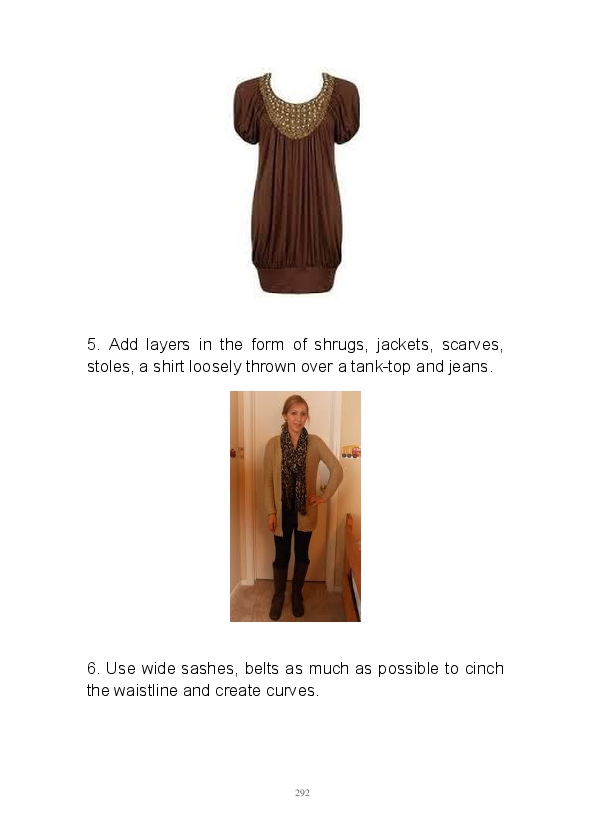 5. Add layers in the form of shrugs, jackets, scarves, stoles, a shirt loosely thrown over a tank-top and jeans.

6. Use wide sashes, belts as much as possible to cinch the waistline and create curves.

292